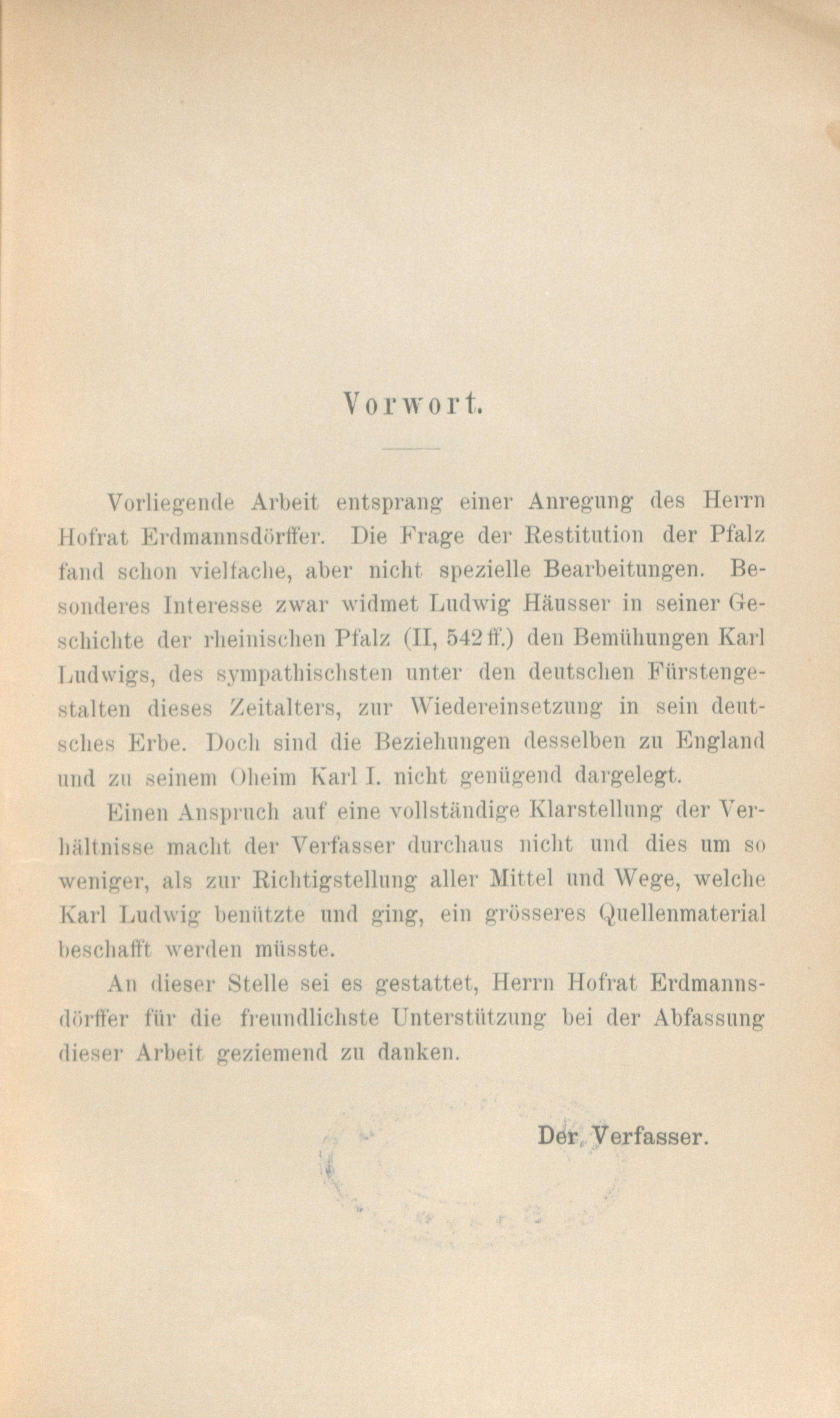 Vorwort.

Vorliegende Arbeit entsprang einer Anregung des Herrn Hofrat Erdmannsdörffer. Die Frage der Restitution der Pfalz fand schon vielfache, aber nicht spezielle Bearbeitungen. Besonderes Interesse zwar widmet Ludwig Häusser in seiner Geschichte der rheinischen Pfalz (II, 542 ff.) den Bemühungen Karl Ludwigs, des sympathischsten unter den deutschen Fürstengestalten dieses Zeitalters, zur Wiedereinsetzung in sein deutsches Erbe. Doch sind die Beziehungen desselben zu England und zu seinem Oheim Karl I. nicht genügend dargelegt.

Einen Anspruch auf eine vollständige Klarstellung der Verhältnisse macht der Verfasser durchaus nicht und dies um so weniger, als zur Richtigstellung aller Mittel und Wege, welche Karl Ludwig benützte und ging, ein grösseres Quellenmaterial beschafft werden müsste.

An dieser Stelle sei es gestattet, Herrn Hofrat Erdmannsdörffer für die freundlichste Unterstützung bei der Abfassung dieser Arbeit geziemend zu danken.

Der Verfasser.